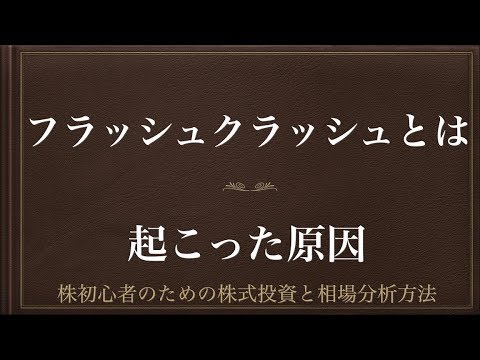 フラッシュクラッシュとは

起こった原因

株初心者のための株式投資と相場分析方法